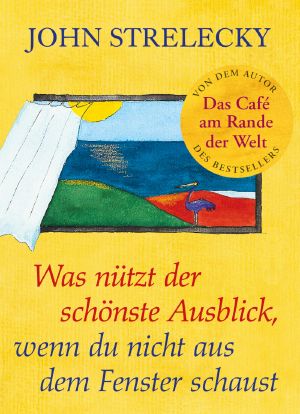 JOHN STRELECKY

VON DEM AUTOR
Das Café am Rande der Welt
DES BESTSELLERS

Was nützt der schönste Ausblick, wenn du nicht aus dem Fenster schaust